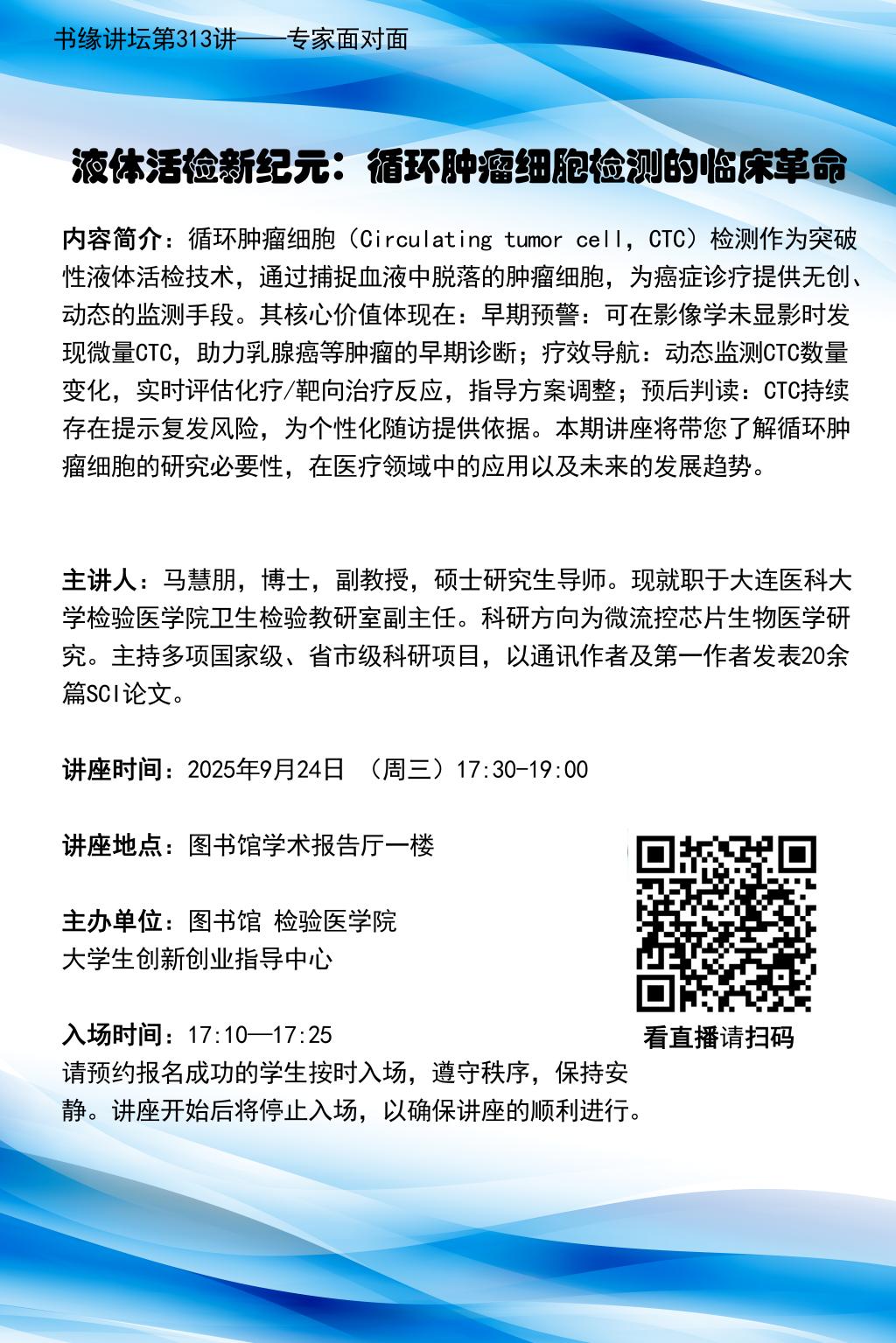 书缘讲坛第313讲——专家面对面

液体活检新纪元：循环肿瘤细胞检测的临床革命

内容简介：循环肿瘤细胞（Circulating tumor cell，CTC）检测作为突破性液体活检技术，通过捕捉血液中脱落的肿瘤细胞，为癌症诊疗提供无创、动态的监测手段。其核心价值体现在：早期预警：可在影像学未显影时发现微量CTC，助力乳腺癌等肿瘤的早期诊断；疗效导航：动态监测CTC数量变化，实时评估化疗/靶向治疗反应，指导方案调整；预后判读：CTC持续存在提示复发风险，为个性化随访提供依据。本期讲座将带您了解循环肿瘤细胞的研究必要性，在医疗领域中的应用以及未来的发展趋势。

主讲人：马慧朋，博士，副教授，硕士研究生导师。现就职于大连医科大学检验医学院卫生检验教研室副主任。科研方向为微流控芯片生物医学研究。主持多项国家级、省市级科研项目，以通讯作者及第一作者发表20余篇SCI论文。

讲座时间：2025年9月24日 （周三）17:30-19:00

讲座地点：图书馆学术报告厅一楼

主办单位：图书馆 检验医学院
大学生创新创业指导中心

入场时间：17:10—17:25
请预约报名成功的学生按时入场，遵守秩序，保持安静。讲座开始后将停止入场，以确保讲座的顺利进行。

看直播请扫码